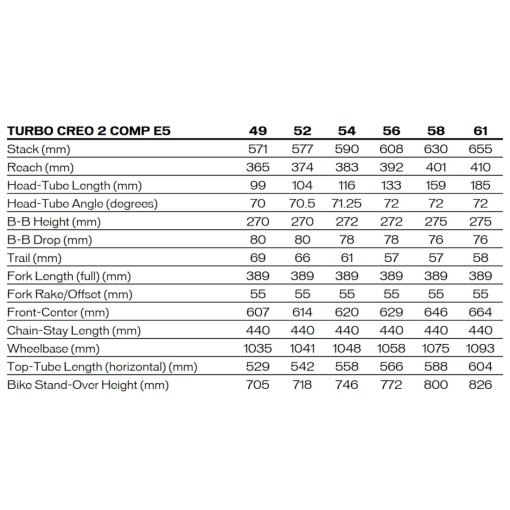 | TURBO CREO 2 COMP E5 | 49 | 52 | 54 | 56 | 58 | 61 |
|---|---|---|---|---|---|---|
| Stack (mm) | 571 | 577 | 590 | 608 | 630 | 655 |
| Reach (mm) | 365 | 374 | 383 | 392 | 401 | 410 |
| Head-Tube Length (mm) | 99 | 104 | 116 | 133 | 159 | 185 |
| Head-Tube Angle (degrees) | 70 | 70.5 | 71.25 | 72 | 72 | 72 |
| B-B Height (mm) | 270 | 270 | 272 | 272 | 275 | 275 |
| B-B Drop (mm) | 80 | 80 | 78 | 78 | 76 | 76 |
| Trail (mm) | 69 | 66 | 61 | 57 | 57 | 58 |
| Fork Length (full) (mm) | 389 | 389 | 389 | 389 | 389 | 389 |
| Fork Rake/Offset (mm) | 55 | 55 | 55 | 55 | 55 | 55 |
| Front-Center (mm) | 607 | 614 | 620 | 629 | 646 | 664 |
| Chain-Stay Length (mm) | 440 | 440 | 440 | 440 | 440 | 440 |
| Wheelbase (mm) | 1035 | 1041 | 1048 | 1058 | 1075 | 1093 |
| Top-Tube Length (horizontal) (mm) | 529 | 542 | 558 | 566 | 588 | 604 |
| Bike Stand-Over Height (mm) | 705 | 718 | 746 | 772 | 800 | 826 |